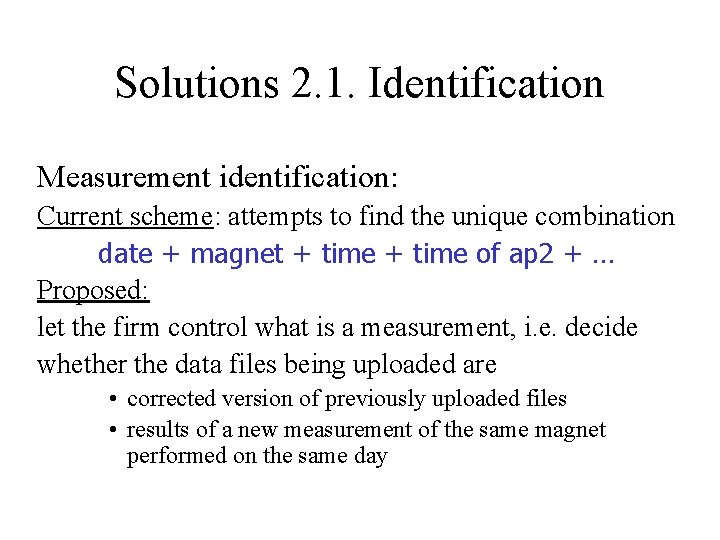 Solutions 2.1. Identification

Measurement identification:

Current scheme: attempts to find the unique combination

date + magnet + time + time of ap2 + ...

Proposed:

let the firm control what is a measurement, i.e. decide whether the data files being uploaded are

• corrected version of previously uploaded files
• results of a new measurement of the same magnet performed on the same day